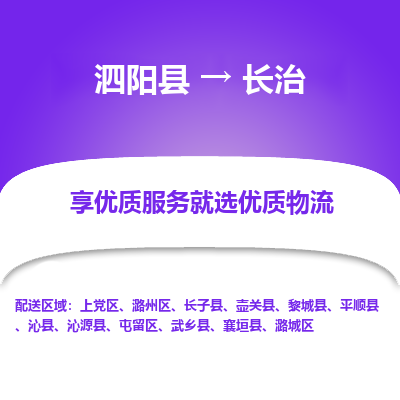 泗阳县 → 长治

享优质服务就选优质物流

配送区域：上党区、潞州区、长子县、壶关县、黎城县、平顺县、沁县、沁源县、屯留区、武乡县、襄垣县、潞城区